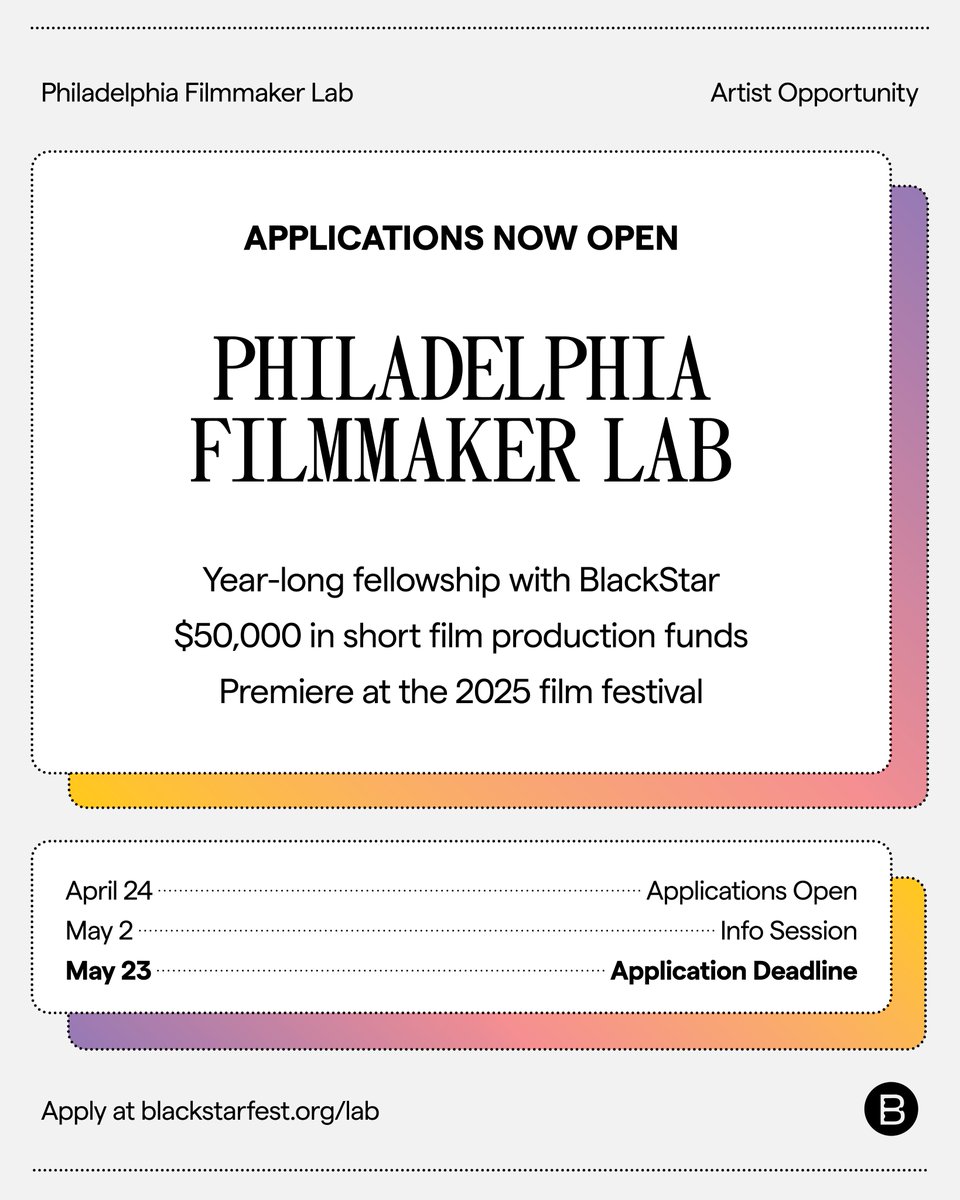 Philadelphia Filmmaker Lab

Artist Opportunity

APPLICATIONS NOW OPEN

PHILADELPHIA FILMMAKER LAB

Year-long fellowship with BlackStar
$50,000 in short film production funds
Premiere at the 2025 film festival

April 24 Applications Open
May 2 Info Session
May 23 Application Deadline

Apply at blackstarfest.org/lab

B